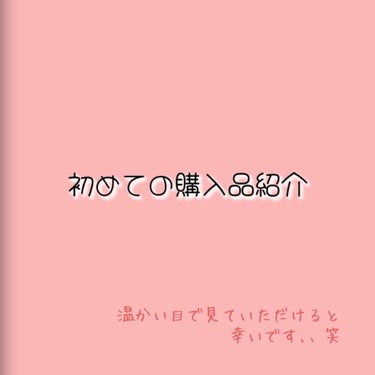 初めての購入品紹介

温かい目で見ていただけると
幸いです、、笑